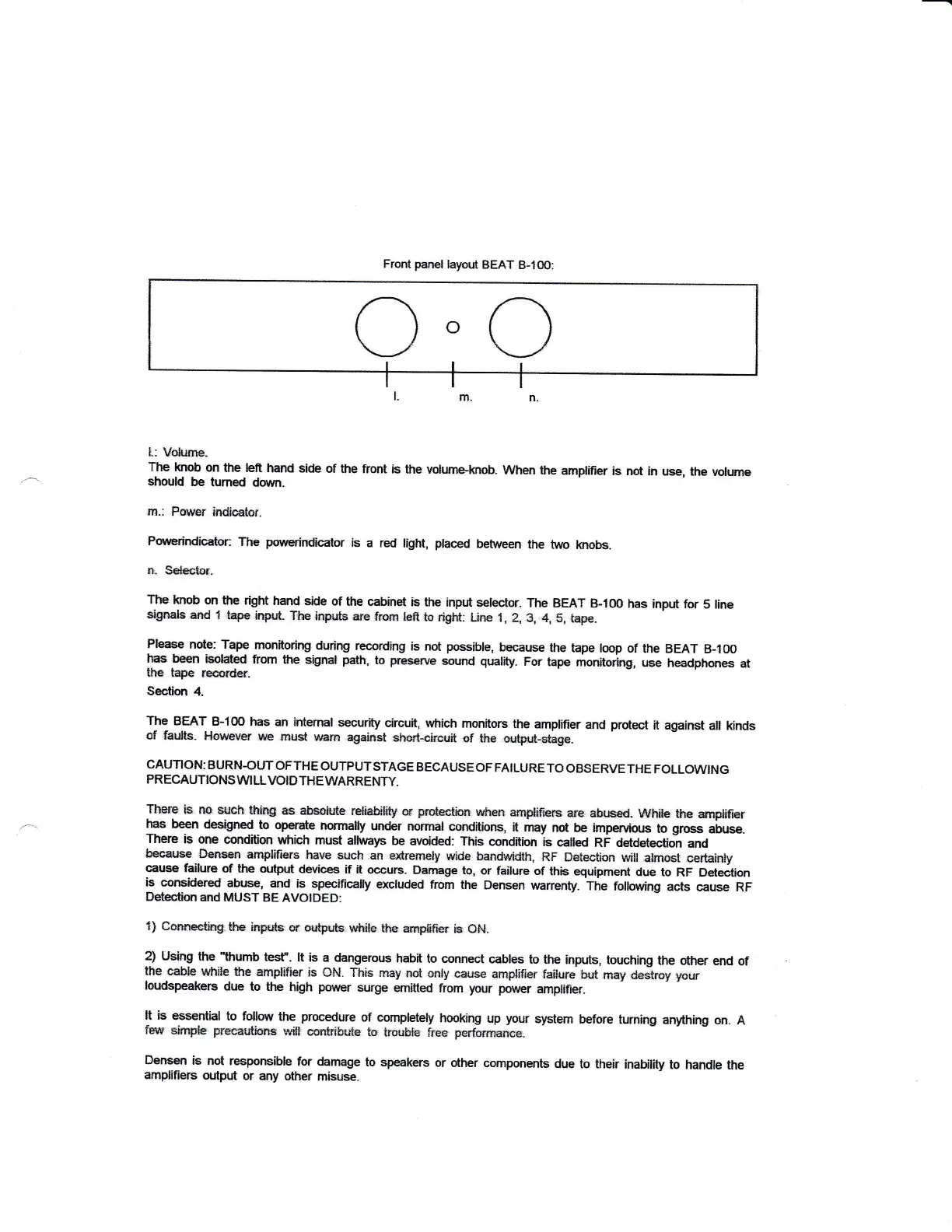 Front panel layout BEAT B-100:

l. m. n.

l.: Volume.
The knob on the left hand side of the front is the volume-knob. When the amplifier is not in use, the volume should be turned down.

m.: Power indicator.

Powerindicator: The powerindicator is a red light, placed between the two knobs.

n. Selector.

The knob on the right hand side of the cabinet is the input selector. The BEAT B-100 has input for 5 line signals and 1 tape input. The inputs are from left to right: Line 1, 2, 3, 4, 5, tape.

Please note: Tape monitoring during recording is not possible, because the tape loop of the BEAT B-100 has been isolated from the signal path, to preserve sound quality. For tape monitoring, use headphones at the tape recorder.
Section 4.

The BEAT B-100 has an internal security circuit, which monitors the amplifier and protect it against all kinds of faults. However we must warn against short-circuit of the output-stage.

CAUTION: BURN-OUT OF THE OUTPUT STAGE BECAUSE OF FAILURE TO OBSERVE THE FOLLOWING PRECAUTIONS WILL VOID THE WARRENTY.

There is no such thing as absolute reliability or protection when amplifiers are abused. While the amplifier has been designed to operate normally under normal conditions, it may not be impervious to gross abuse. There is one condition which must allways be avoided: This condition is called RF detdetection and because Densen amplifiers have such an extremely wide bandwidth, RF Detection will almost certainly cause failure of the output devices if it occurs. Damage to, or failure of this equipment due to RF Detection is considered abuse, and is specifically excluded from the Densen warrenty. The following acts cause RF Detection and MUST BE AVOIDED:

1) Connecting the inputs or outputs while the amplifier is ON.

2) Using the "thumb test". It is a dangerous habit to connect cables to the inputs, touching the other end of the cable while the amplifier is ON. This may not only cause amplifier failure but may destroy your loudspeakers due to the high power surge emitted from your power amplifier.

It is essential to follow the procedure of completely hooking up your system before turning anything on. A few simple precautions will contribute to trouble free performance.

Densen is not responsible for damage to speakers or other components due to their inability to handle the amplifiers output or any other misuse.